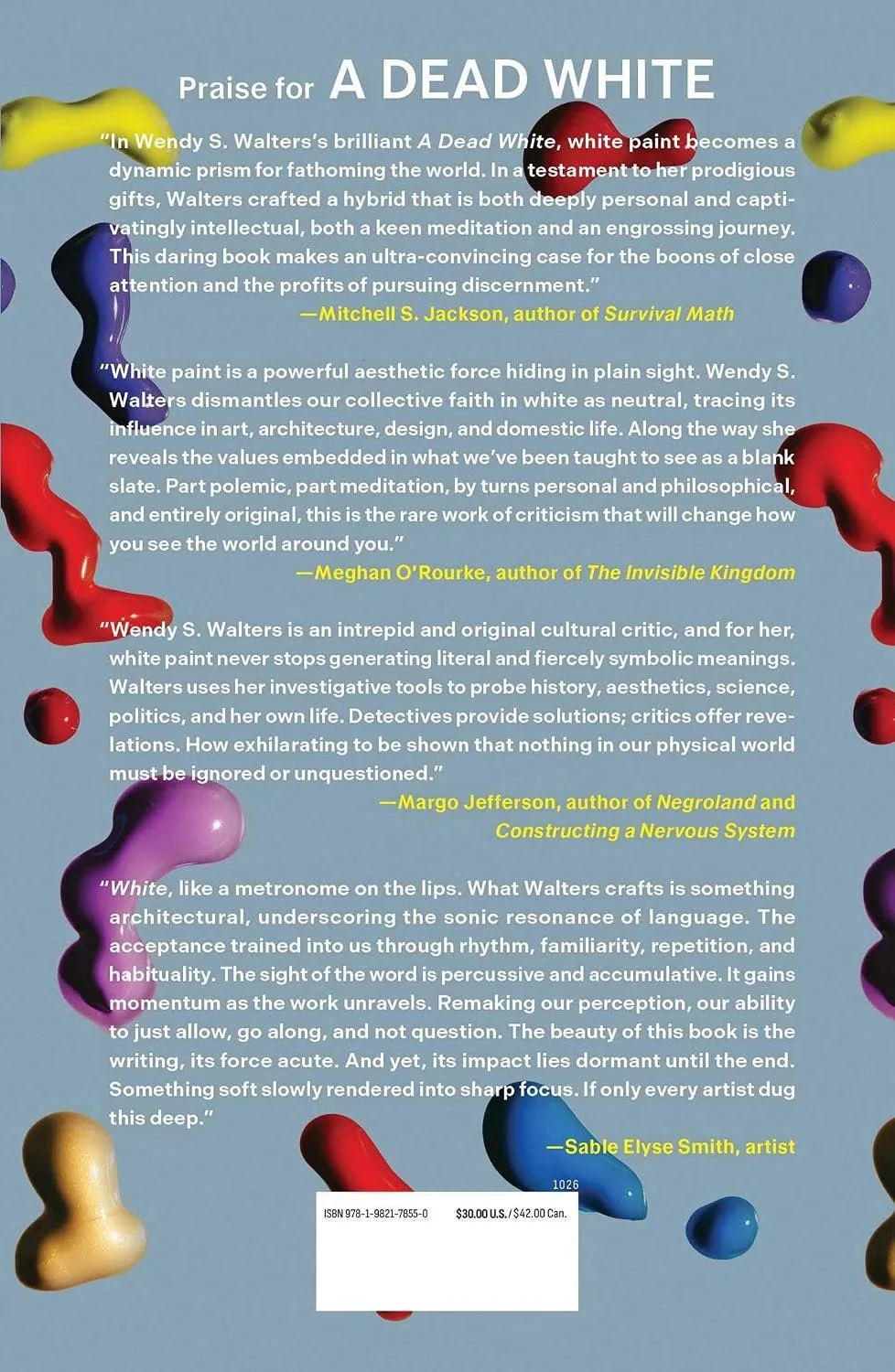 Praise for A DEAD WHITE

"In Wendy S. Walters's brilliant A Dead White, white paint becomes a dynamic prism for fathoming the world. In a testament to her prodigious gifts, Walters crafted a hybrid that is both deeply personal and captivatingly intellectual, both a keen meditation and an engrossing journey. This daring book makes an ultra-convincing case for the boons of close attention and the profits of pursuing discernment."
—Mitchell S. Jackson, author of Survival Math

"White paint is a powerful aesthetic force hiding in plain sight. Wendy S. Walters dismantles our collective faith in white as neutral, tracing its influence in art, architecture, design, and domestic life. Along the way she reveals the values embedded in what we've been taught to see as a blank slate. Part polemic, part meditation, by turns personal and philosophical, and entirely original, this is the rare work of criticism that will change how you see the world around you."
—Meghan O'Rourke, author of The Invisible Kingdom

"Wendy S. Walters is an intrepid and original cultural critic, and for her, white paint never stops generating literal and fiercely symbolic meanings. Walters uses her investigative tools to probe history, aesthetics, science, politics, and her own life. Detectives provide solutions; critics offer revelations. How exhilarating to be shown that nothing in our physical world must be ignored or unquestioned."
—Margo Jefferson, author of Negroland and Constructing a Nervous System

"White, like a metronome on the lips. What Walters crafts is something architectural, underscoring the sonic resonance of language. The acceptance trained into us through rhythm, familiarity, repetition, and habituality. The sight of the word is percussive and accumulative. It gains momentum as the work unravels. Remaking our perception, our ability to just allow, go along, and not question. The beauty of this book is the writing, its force acute. And yet, its impact lies dormant until the end. Something soft slowly rendered into sharp focus. If only every artist dug this deep."
—Sable Elyse Smith, artist

1026

ISBN 978-1-9821-7855-0 $30.00 U.S. / $42.00 Can.